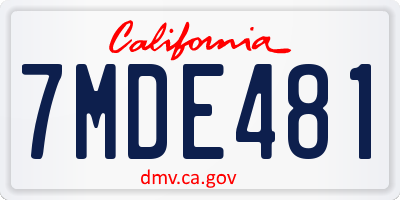 California

7MDE481

dmv.ca.gov